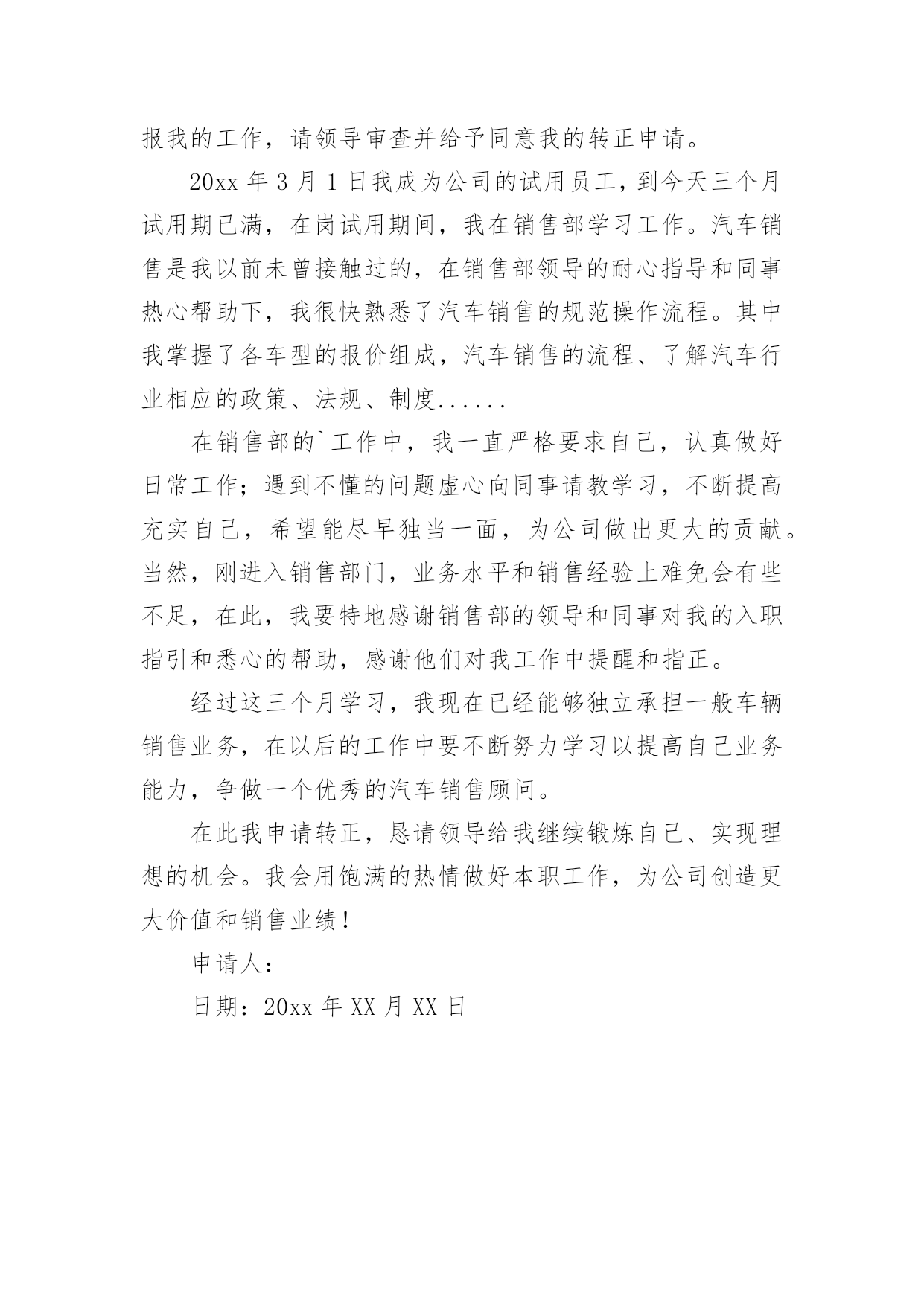 报我的工作，请领导审查并给予同意我的转正申请。

20xx 年 3 月 1 日我成为公司的试用员工，到今天三个月试用期已满，在岗试用期间，我在销售部学习工作。汽车销售是我以前未曾接触过的，在销售部领导的耐心指导和同事热心帮助下，我很快熟悉了汽车销售的规范操作流程。其中我掌握了各车型的报价组成，汽车销售的流程、了解汽车行业相应的政策、法规、制度......

在销售部的`工作中，我一直严格要求自己，认真做好日常工作；遇到不懂的问题虚心向同事请教学习，不断提高充实自己，希望能尽早独当一面，为公司做出更大的贡献。当然，刚进入销售部门，业务水平和销售经验上难免会有些不足，在此，我要特地感谢销售部的领导和同事对我的入职指引和悉心的帮助，感谢他们对我工作中提醒和指正。

经过这三个月学习，我现在已经能够独立承担一般车辆销售业务，在以后的工作中要不断努力学习以提高自己业务能力，争做一个优秀的汽车销售顾问。

在此我申请转正，恳请领导给我继续锻炼自己、实现理想的机会。我会用饱满的热情做好本职工作，为公司创造更大价值和销售业绩！

申请人：

日期：20xx 年 XX 月 XX 日